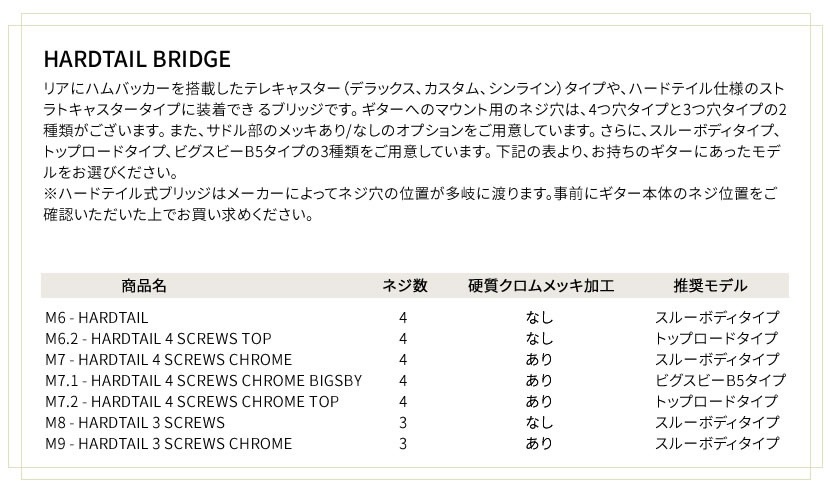 HARDTAIL BRIDGE

リアにハムバッカーを搭載したテレキャスター（デラックス、カスタム、シンライン）タイプや、ハードテイル仕様のストラトキャスタータイプに装着でき るブリッジです。ギターへのマウント用のネジ穴は、4つ穴タイプと3つ穴タイプの2種類がございます。また、サドル部のメッキあり/なしのオプションをご用意しています。さらに、スルーボディタイプ、トップロードタイプ、ビグスビーB5タイプの3種類をご用意しています。下記の表より、お持ちのギターにあったモデルをお選びください。
※ハードテイル式ブリッジはメーカーによってネジ穴の位置が多岐に渡ります。事前にギター本体のネジ位置をご確認いただいた上でお買い求めください。

| 商品名 | ネジ数 | 硬質クロムメッキ加工 | 推奨モデル |
|---|---|---|---|
| M6 - HARDTAIL | 4 | なし | スルーボディタイプ |
| M6.2 - HARDTAIL 4 SCREWS TOP | 4 | なし | トップロードタイプ |
| M7 - HARDTAIL 4 SCREWS CHROME | 4 | あり | スルーボディタイプ |
| M7.1 - HARDTAIL 4 SCREWS CHROME BIGSBY | 4 | あり | ビグスビーB5タイプ |
| M7.2 - HARDTAIL 4 SCREWS CHROME TOP | 4 | あり | トップロードタイプ |
| M8 - HARDTAIL 3 SCREWS | 3 | なし | スルーボディタイプ |
| M9 - HARDTAIL 3 SCREWS CHROME | 3 | あり | スルーボディタイプ |